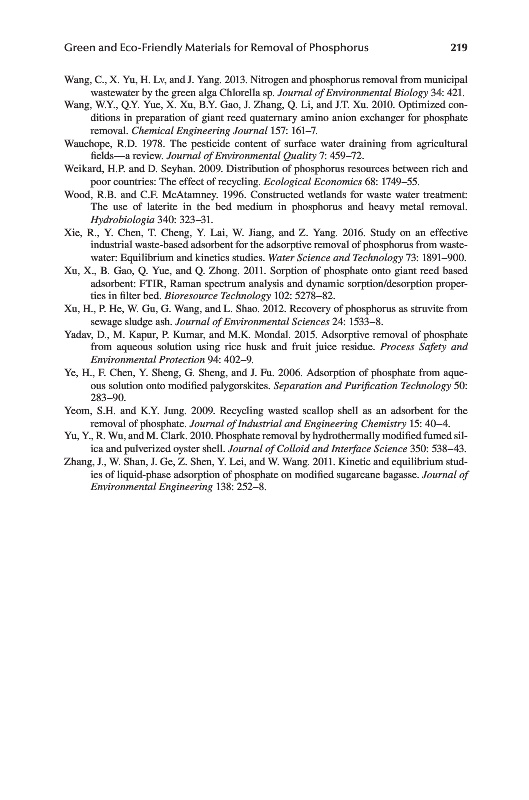 Green and Eco-Friendly Materials for Removal of Phosphorus 219

Wang, C., X. Yu, H. Lv, and J. Yang. 2013. Nitrogen and phosphorus removal from municipal wastewater by the green alga Chlorella sp. Journal of Environmental Biology 34: 421.

Wang, W.Y., Q.Y. Yue, X. Xu, B.Y. Gao, J. Zhang, Q. Li, and J.T. Xu. 2010. Optimized conditions in preparation of giant reed quaternary amino anion exchanger for phosphate removal. Chemical Engineering Journal 157: 161–7.

Wauchope, R.D. 1978. The pesticide content of surface water draining from agricultural fields—a review. Journal of Environmental Quality 7: 459–72.

Weikard, H.P. and D. Seyhan. 2009. Distribution of phosphorus resources between rich and poor countries: The effect of recycling. Ecological Economics 68: 1749–55.

Wood, R.B. and C.F. McAtamney. 1996. Constructed wetlands for waste water treatment: The use of laterite in the bed medium in phosphorus and heavy metal removal. Hydrobiologia 340: 323–31.

Xie, R., Y. Chen, T. Cheng, Y. Lai, W. Jiang, and Z. Yang. 2016. Study on an effective industrial waste-based adsorbent for the adsorptive removal of phosphorus from wastewater: Equilibrium and kinetics studies. Water Science and Technology 73: 1891–900.

Xu, X., B. Gao, Q. Yue, and Q. Zhong. 2011. Sorption of phosphate onto giant reed based adsorbent: FTIR, Raman spectrum analysis and dynamic sorption/desorption properties in filter bed. Bioresource Technology 102: 5278–82.

Xu, H., P. He, W. Gu, G. Wang, and L. Shao. 2012. Recovery of phosphorus as struvite from sewage sludge ash. Journal of Environmental Sciences 24: 1533–8.

Yadav, D., M. Kapur, P. Kumar, and M.K. Mondal. 2015. Adsorptive removal of phosphate from aqueous solution using rice husk and fruit juice residue. Process Safety and Environmental Protection 94: 402–9.

Ye, H., F. Chen, Y. Sheng, G. Sheng, and J. Fu. 2006. Adsorption of phosphate from aqueous solution onto modified palygorskites. Separation and Purification Technology 50: 283–90.

Yeom, S.H. and K.Y. Jung. 2009. Recycling wasted scallop shell as an adsorbent for the removal of phosphate. Journal of Industrial and Engineering Chemistry 15: 40–4.

Yu, Y., R. Wu, and M. Clark. 2010. Phosphate removal by hydrothermally modified fumed silica and pulverized oyster shell. Journal of Colloid and Interface Science 350: 538–43.

Zhang, J., W. Shan, J. Ge, Z. Shen, Y. Lei, and W. Wang. 2011. Kinetic and equilibrium studies of liquid-phase adsorption of phosphate on modified sugarcane bagasse. Journal of Environmental Engineering 138: 252–8.